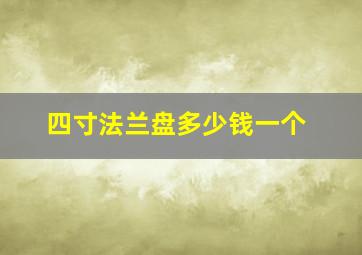 四寸法兰盘多少钱一个